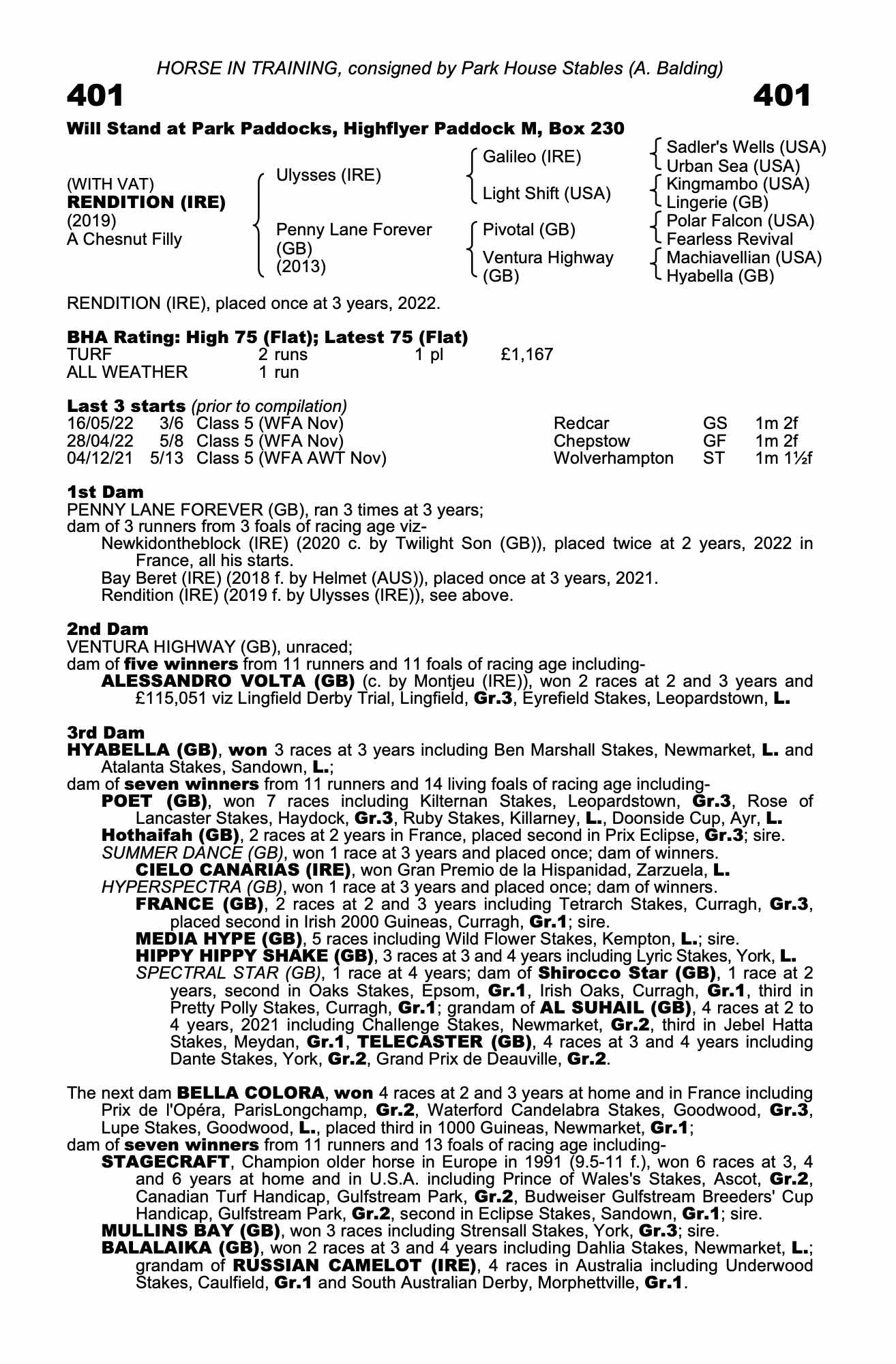 HORSE IN TRAINING, consigned by Park House Stables (A. Balding)

401

401

Will Stand at Park Paddocks, Highflyer Paddock M, Box 230

(WITH VAT)
RENDITION (IRE)
(2019)
A Chesnut Filly

Ulysses (IRE)

Penny Lane Forever (GB) (2013)

Galileo (IRE)

Light Shift (USA)

Pivotal (GB)

Ventura Highway (GB)

Sadler's Wells (USA)
Urban Sea (USA)
Kingmambo (USA)
Lingerie (GB)
Polar Falcon (USA)
Fearless Revival
Machiavellian (USA)
Hyabella (GB)

RENDITION (IRE), placed once at 3 years, 2022.

BHA Rating: High 75 (Flat); Latest 75 (Flat)

| TURF | 2 runs | 1 pl | £1,167 |
|---|---|---|---|
| ALL WEATHER | 1 run | | |

Last 3 starts (prior to compilation)

| 16/05/22 | 3/6 | Class 5 (WFA Nov) | Redcar | GS | 1m 2f |
|---|---|---|---|---|---|
| 28/04/22 | 5/8 | Class 5 (WFA Nov) | Chepstow | GF | 1m 2f |
| 04/12/21 | 5/13 | Class 5 (WFA AWT Nov) | Wolverhampton | ST | 1m 1½f |

1st Dam
PENNY LANE FOREVER (GB), ran 3 times at 3 years;
dam of 3 runners from 3 foals of racing age viz-
Newkidontheblock (IRE) (2020 c. by Twilight Son (GB)), placed twice at 2 years, 2022 in France, all his starts.
Bay Beret (IRE) (2018 f. by Helmet (AUS)), placed once at 3 years, 2021.
Rendition (IRE) (2019 f. by Ulysses (IRE)), see above.

2nd Dam
VENTURA HIGHWAY (GB), unraced;
dam of five winners from 11 runners and 11 foals of racing age including-
ALESSANDRO VOLTA (GB) (c. by Montjeu (IRE)), won 2 races at 2 and 3 years and £115,051 viz Lingfield Derby Trial, Lingfield, Gr.3, Eyrefield Stakes, Leopardstown, L.

3rd Dam
HYABELLA (GB), won 3 races at 3 years including Ben Marshall Stakes, Newmarket, L. and Atalanta Stakes, Sandown, L.;
dam of seven winners from 11 runners and 14 living foals of racing age including-
POET (GB), won 7 races including Kilternan Stakes, Leopardstown, Gr.3, Rose of Lancaster Stakes, Haydock, Gr.3, Ruby Stakes, Killarney, L., Doonside Cup, Ayr, L.
Hothaifah (GB), 2 races at 2 years in France, placed second in Prix Eclipse, Gr.3; sire.
SUMMER DANCE (GB), won 1 race at 3 years and placed once; dam of winners.
CIELO CANARIAS (IRE), won Gran Premio de la Hispanidad, Zarzuela, L.
HYPERSPECTRA (GB), won 1 race at 3 years and placed once; dam of winners.
FRANCE (GB), 2 races at 2 and 3 years including Tetrarch Stakes, Curragh, Gr.3, placed second in Irish 2000 Guineas, Curragh, Gr.1; sire.
MEDIA HYPE (GB), 5 races including Wild Flower Stakes, Kempton, L.; sire.
HIPPY HIPPY SHAKE (GB), 3 races at 3 and 4 years including Lyric Stakes, York, L.
SPECTRAL STAR (GB), 1 race at 4 years; dam of Shirocco Star (GB), 1 race at 2 years, second in Oaks Stakes, Epsom, Gr.1, Irish Oaks, Curragh, Gr.1, third in Pretty Polly Stakes, Curragh, Gr.1; grandam of AL SUHAIL (GB), 4 races at 2 to 4 years, 2021 including Challenge Stakes, Newmarket, Gr.2, third in Jebel Hatta Stakes, Meydan, Gr.1, TELECASTER (GB), 4 races at 3 and 4 years including Dante Stakes, York, Gr.2, Grand Prix de Deauville, Gr.2.

The next dam BELLA COLORA, won 4 races at 2 and 3 years at home and in France including Prix de l'Opéra, ParisLongchamp, Gr.2, Waterford Candelabra Stakes, Goodwood, Gr.3, Lupe Stakes, Goodwood, L., placed third in 1000 Guineas, Newmarket, Gr.1;
dam of seven winners from 11 runners and 13 foals of racing age including-
STAGECRAFT, Champion older horse in Europe in 1991 (9.5-11 f.), won 6 races at 3, 4 and 6 years at home and in U.S.A. including Prince of Wales's Stakes, Ascot, Gr.2, Canadian Turf Handicap, Gulfstream Park, Gr.2, Budweiser Gulfstream Breeders' Cup Handicap, Gulfstream Park, Gr.2, second in Eclipse Stakes, Sandown, Gr.1; sire.
MULLINS BAY (GB), won 3 races including Strensall Stakes, York, Gr.3; sire.
BALALAIKA (GB), won 2 races at 3 and 4 years including Dahlia Stakes, Newmarket, L.; grandam of RUSSIAN CAMELOT (IRE), 4 races in Australia including Underwood Stakes, Caulfield, Gr.1 and South Australian Derby, Morphettville, Gr.1.